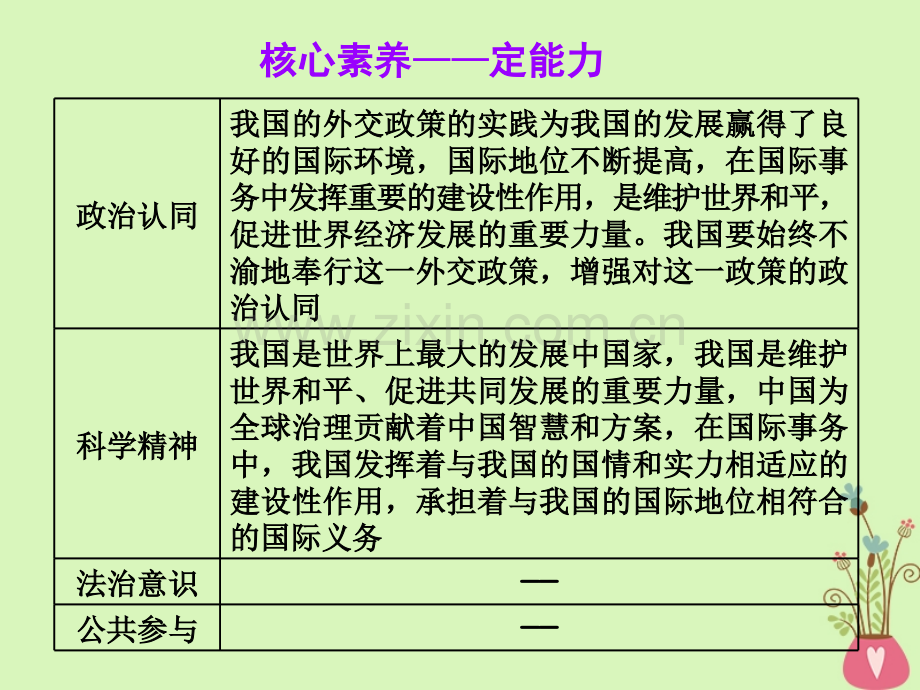 核心素养——定能力

| | |
|---|---|
| 政治认同 | 我国的外交政策的实践为我国的发展赢得了良好的国际环境，国际地位不断提高，在国际事务中发挥重要的建设性作用，是维护世界和平，促进世界经济发展的重要力量。我国要始终不渝地奉行这一外交政策，增强对这一政策的政治认同 |
| 科学精神 | 我国是世界上最大的发展中国家，我国是维护世界和平、促进共同发展的重要力量，中国为全球治理贡献着中国智慧和方案，在国际事务中，我国发挥着与我国的国情和实力相适应的建设性作用，承担着与我国的国际地位相符合的国际义务 |
| 法治意识 | — |
| 公共参与 | — |

www.zixin.com.cn